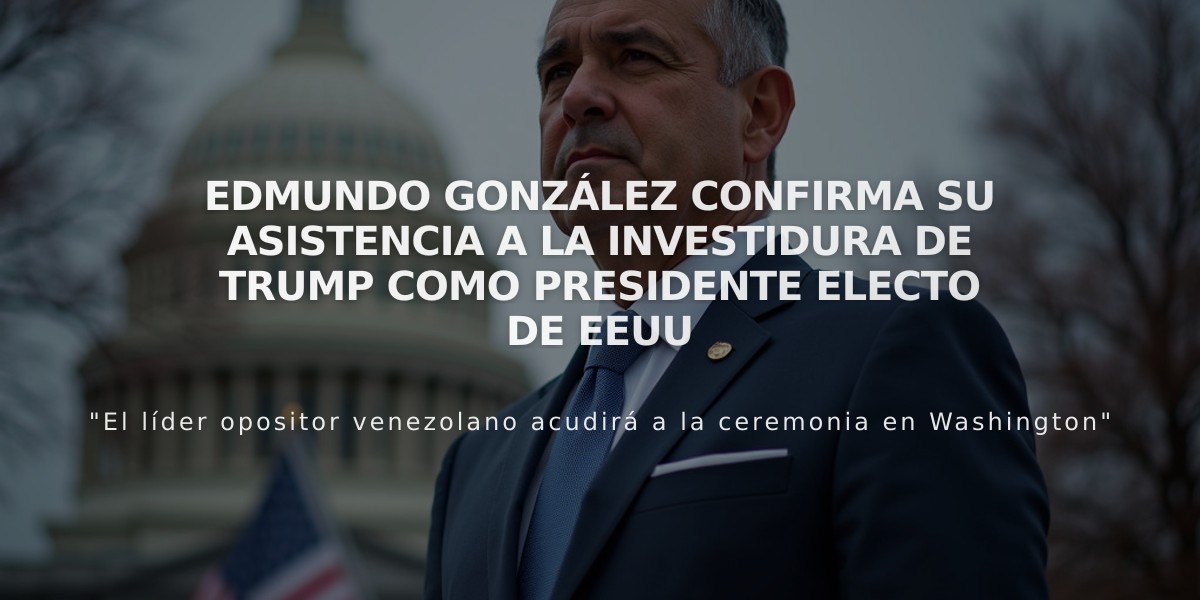 EDMUNDO GONZÁLEZ CONFIRMA SU ASISTENCIA A LA INVESTIDURA DE TRUMP COMO PRESIDENTE ELECTO DE EEUU

"El líder opositor venezolano acudirá a la ceremonia en Washington"